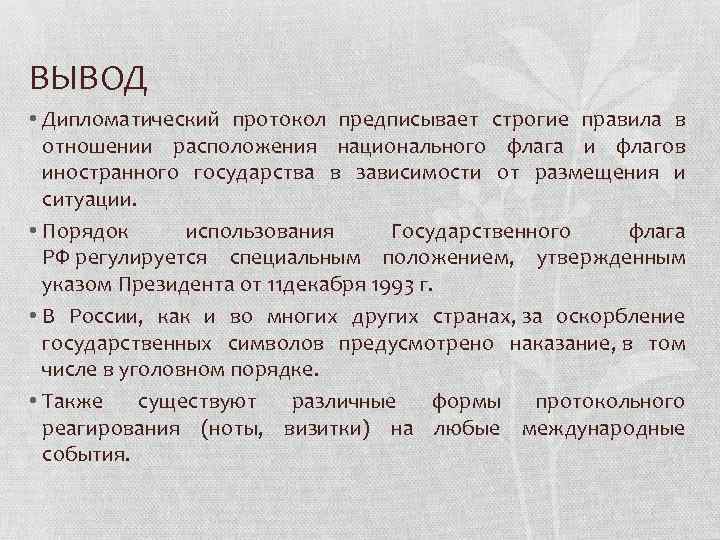 ВЫВОД

• Дипломатический протокол предписывает строгие правила в отношении расположения национального флага и флагов иностранного государства в зависимости от размещения и ситуации.

• Порядок использования Государственного флага РФ регулируется специальным положением, утвержденным указом Президента от 11декабря 1993 г.

• В России, как и во многих других странах, за оскорбление государственных символов предусмотрено наказание, в том числе в уголовном порядке.

• Также существуют различные формы протокольного реагирования (ноты, визитки) на любые международные события.